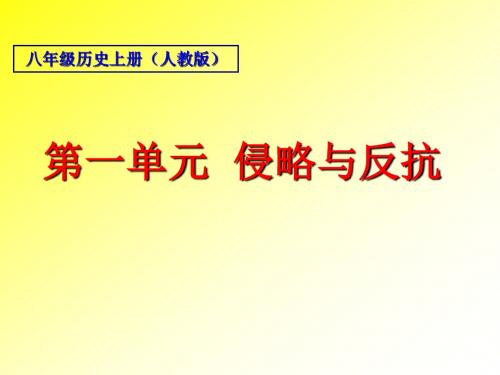 八年级历史上册（人教版）

第一单元  侵略与反抗